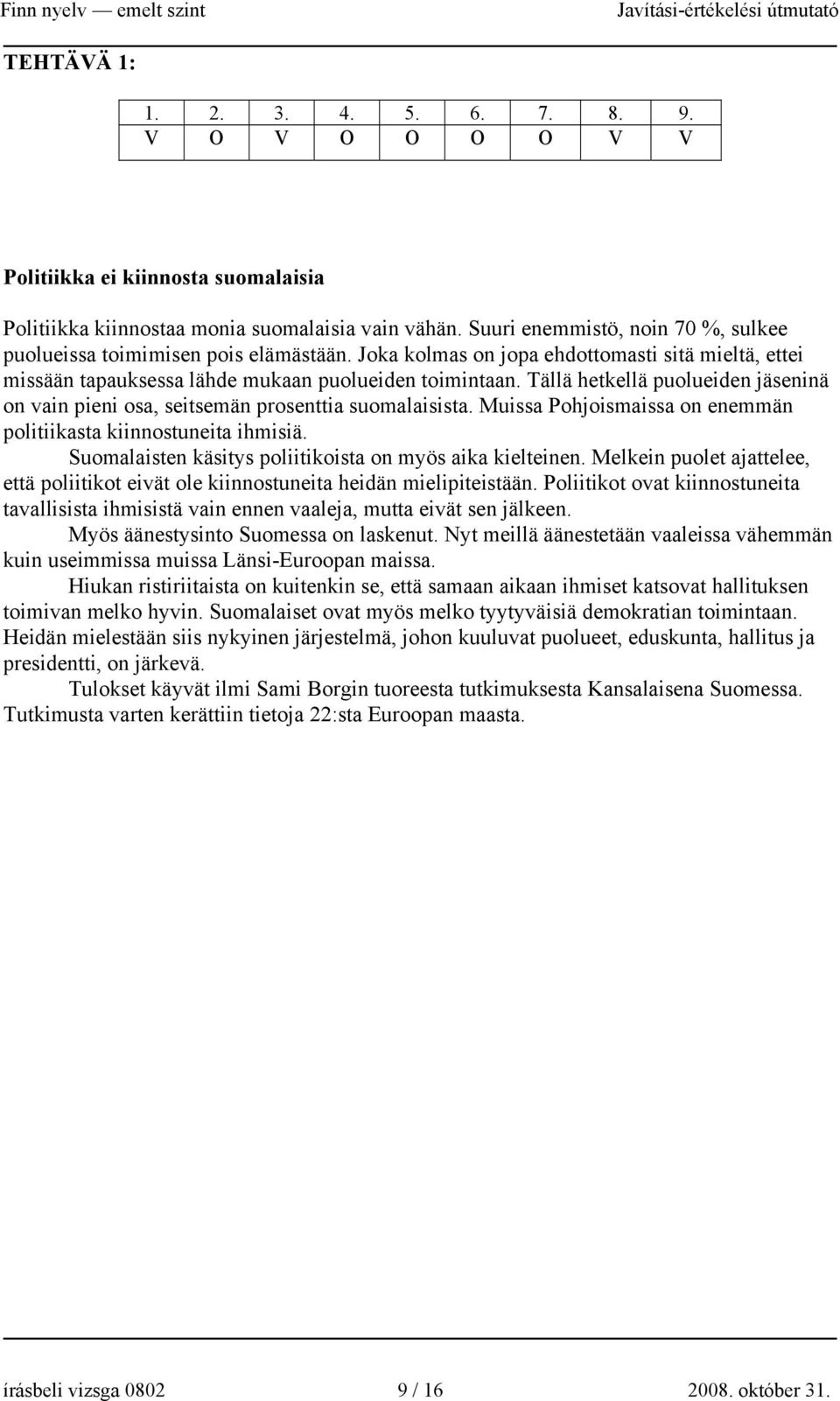 Finn nyelv — emelt szint Javítási-értékelési útmutató

TEHTÄVÄ 1:

| 1. | 2. | 3. | 4. | 5. | 6. | 7. | 8. | 9. |
|---|---|---|---|---|---|---|---|---|
| V | O | V | O | O | O | O | V | V |

Politiikka ei kiinnosta suomalaisia

Politiikka kiinnostaa monia suomalaisia vain vähän. Suuri enemmistö, noin 70 %, sulkee puolueissa toimimisen pois elämästään. Joka kolmas on jopa ehdottomasti sitä mieltä, ettei missään tapauksessa lähde mukaan puolueiden toimintaan. Tällä hetkellä puolueiden jäseninä on vain pieni osa, seitsemän prosenttia suomalaisista. Muissa Pohjoismaissa on enemmän politiikasta kiinnostuneita ihmisiä.

Suomalaisten käsitys poliitikoista on myös aika kielteinen. Melkein puolet ajattelee, että poliitikot eivät ole kiinnostuneita heidän mielipiteistään. Poliitikot ovat kiinnostuneita tavallisista ihmisistä vain ennen vaaleja, mutta eivät sen jälkeen.

Myös äänestysinto Suomessa on laskenut. Nyt meillä äänestetään vaaleissa vähemmän kuin useimmissa muissa Länsi-Euroopan maissa.

Hiukan ristiriitaista on kuitenkin se, että samaan aikaan ihmiset katsovat hallituksen toimivan melko hyvin. Suomalaiset ovat myös melko tyytyväisiä demokratian toimintaan. Heidän mielestään siis nykyinen järjestelmä, johon kuuluvat puolueet, eduskunta, hallitus ja presidentti, on järkevä.

Tulokset käyvät ilmi Sami Borgin tuoreesta tutkimuksesta Kansalaisena Suomessa. Tutkimusta varten kerättiin tietoja 22:sta Euroopan maasta.

írásbeli vizsga 0802 9 / 16 2008. október 31.